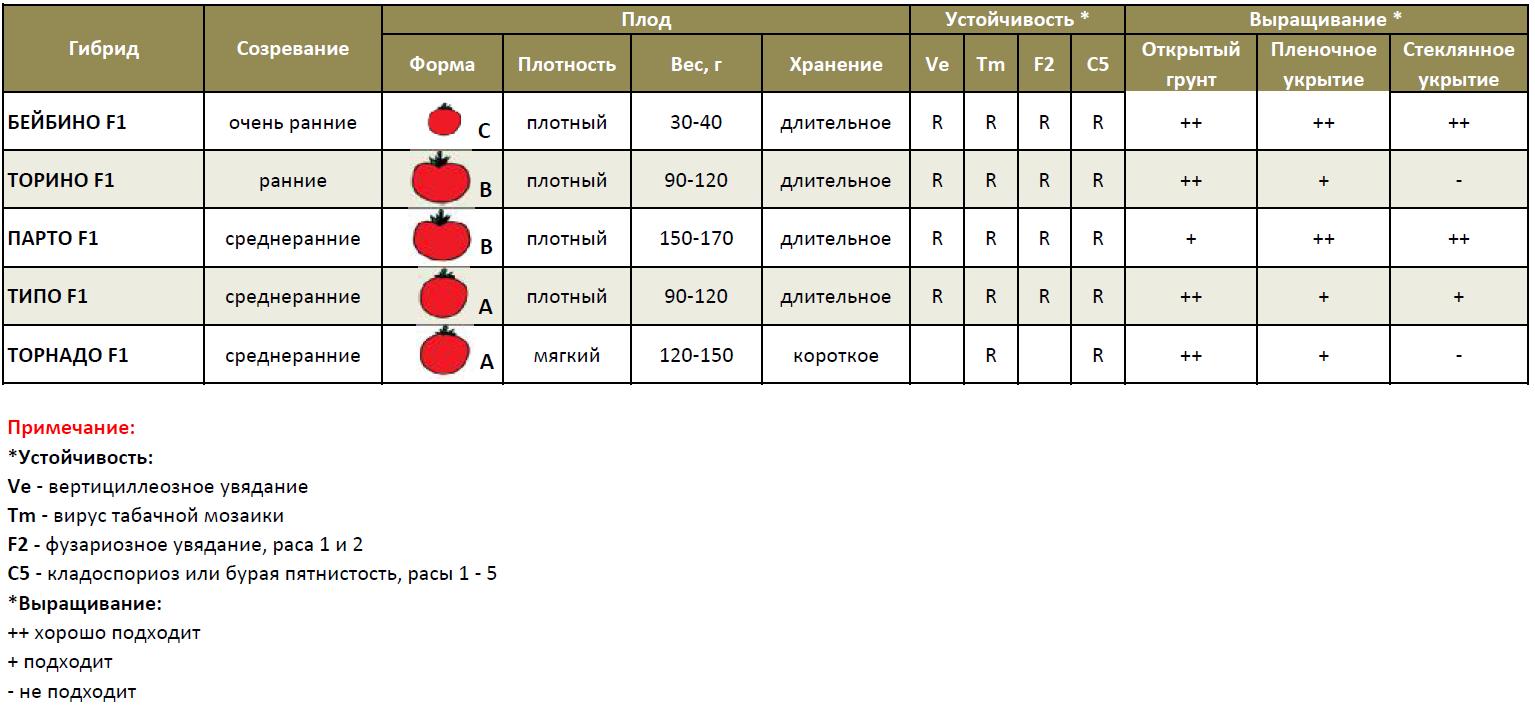 | Гибрид | Созревание | Плод |  |  |  | Устойчивость * |  |  |  | Выращивание * |  |  |
|---|---|---|---|---|---|---|---|---|---|---|---|---|
|  |  | Форма | Плотность | Вес, г | Хранение | Ve | Tm | F2 | C5 | Открытый грунт | Пленочное укрытие | Стеклянное укрытие |
| БЕЙБИНО F1 | очень ранние | C | плотный | 30-40 | длительное | R | R | R | R | ++ | ++ | ++ |
| ТОРИНО F1 | ранние | B | плотный | 90-120 | длительное | R | R | R | R | ++ | + | - |
| ПАРТО F1 | среднеранние | B | плотный | 150-170 | длительное | R | R | R | R | + | ++ | ++ |
| ТИПО F1 | среднеранние | A | плотный | 90-120 | длительное | R | R | R | R | ++ | + | + |
| ТОРНАДО F1 | среднеранние | A | мягкий | 120-150 | короткое |  | R |  | R | ++ | + | - |

Примечание:
*Устойчивость:
Ve - вертициллеозное увядание
Tm - вирус табачной мозаики
F2 - фузариозное увядание, раса 1 и 2
C5 - кладоспориоз или бурая пятнистость, расы 1 - 5
*Выращивание:
++ хорошо подходит
+ подходит
- не подходит